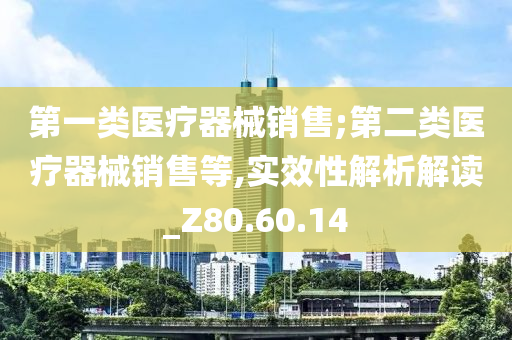 第一类医疗器械销售;第二类医疗器械销售等,实效性解析解读_Z80.60.14